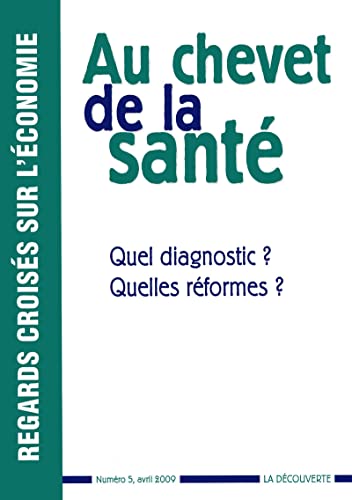 REGARDS CROISÉS SUR L'ÉCONOMIE

Au chevet de la santé

Quel diagnostic ?
Quelles réformes ?

Numéro 5, avril 2009

LA DÉCOUVERTE